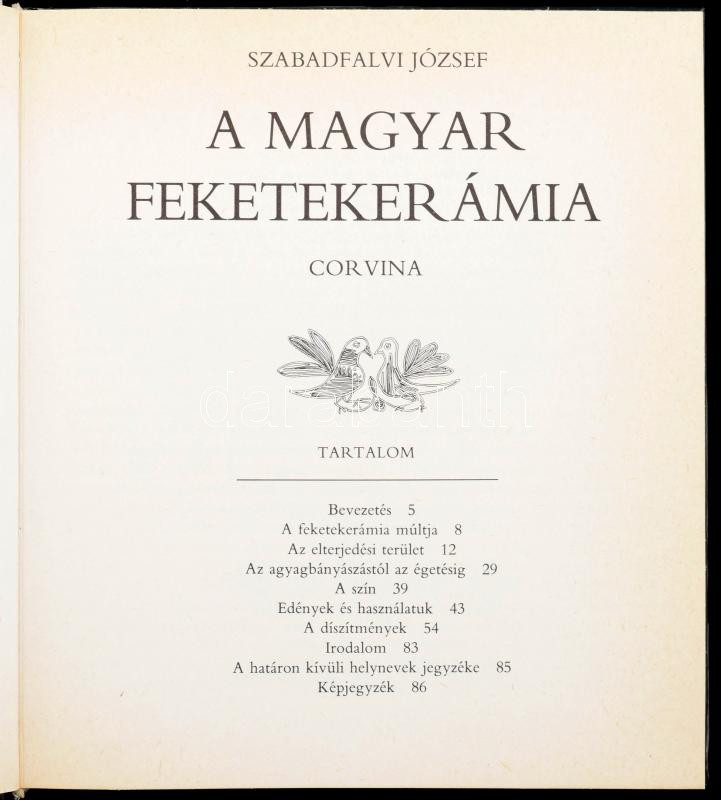 SZABADFALVI JÓZSEF

A MAGYAR FEKETEKERÁMIA

CORVINA

TARTALOM

Bevezetés 5
A feketekerámia múltja 8
Az elterjedési terület 12
Az agyagbányászástól az égetésig 29
A szín 39
Edények és használatuk 43
A díszítmények 54
Irodalom 83
A határon kívüli helynevek jegyzéke 85
Képjegyzék 86

darabanth